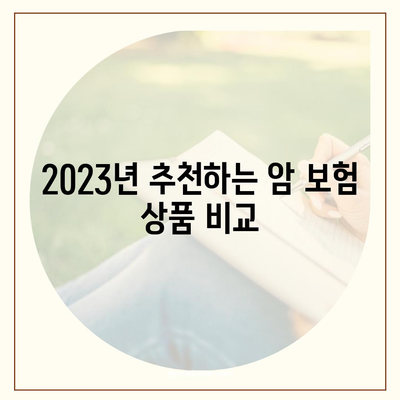 2023년 추천하는 암 보험 상품 비교